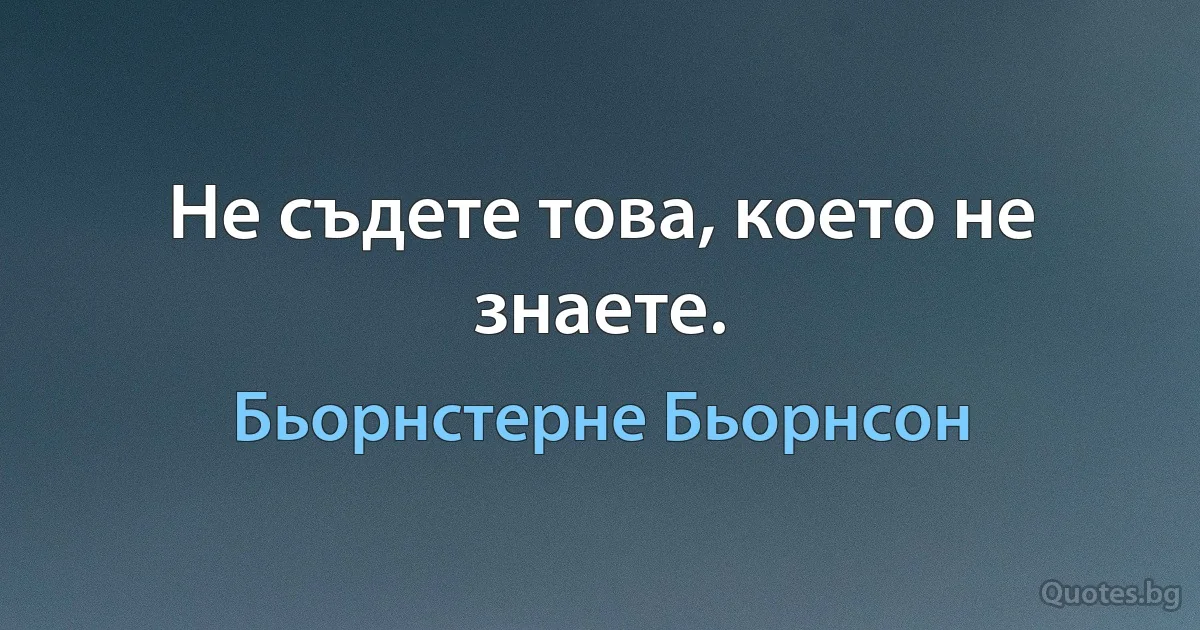 Не съдете това, което не знаете.

Бьорнстерне Бьорнсон

Quotes.bg